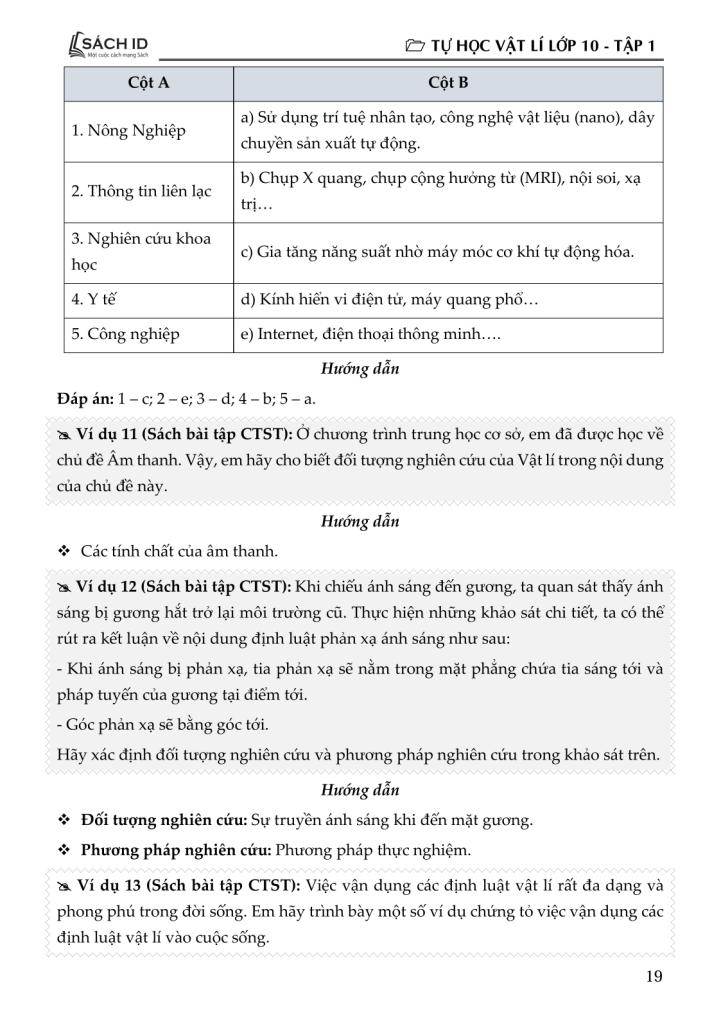 SÁCH ID
Một cuộc cách mạng Sách

TỰ HỌC VẬT LÍ LỚP 10 - TẬP 1

| Cột A | Cột B |
|---|---|
| 1. Nông Nghiệp | a) Sử dụng trí tuệ nhân tạo, công nghệ vật liệu (nano), dây chuyền sản xuất tự động. |
| 2. Thông tin liên lạc | b) Chụp X quang, chụp cộng hưởng từ (MRI), nội soi, xạ trị… |
| 3. Nghiên cứu khoa học | c) Gia tăng năng suất nhờ máy móc cơ khí tự động hóa. |
| 4. Y tế | d) Kính hiển vi điện tử, máy quang phổ… |
| 5. Công nghiệp | e) Internet, điện thoại thông minh…. |

Hướng dẫn

Đáp án: 1 – c; 2 – e; 3 – d; 4 – b; 5 – a.

Ví dụ 11 (Sách bài tập CTST): Ở chương trình trung học cơ sở, em đã được học về chủ đề Âm thanh. Vậy, em hãy cho biết đối tượng nghiên cứu của Vật lí trong nội dung của chủ đề này.

Hướng dẫn

❖ Các tính chất của âm thanh.

Ví dụ 12 (Sách bài tập CTST): Khi chiếu ánh sáng đến gương, ta quan sát thấy ánh sáng bị gương hắt trở lại môi trường cũ. Thực hiện những khảo sát chi tiết, ta có thể rút ra kết luận về nội dung định luật phản xạ ánh sáng như sau:

- Khi ánh sáng bị phản xạ, tia phản xạ sẽ nằm trong mặt phẳng chứa tia sáng tới và pháp tuyến của gương tại điểm tới.

- Góc phản xạ sẽ bằng góc tới.

Hãy xác định đối tượng nghiên cứu và phương pháp nghiên cứu trong khảo sát trên.

Hướng dẫn

❖ Đối tượng nghiên cứu: Sự truyền ánh sáng khi đến mặt gương.

❖ Phương pháp nghiên cứu: Phương pháp thực nghiệm.

Ví dụ 13 (Sách bài tập CTST): Việc vận dụng các định luật vật lí rất đa dạng và phong phú trong đời sống. Em hãy trình bày một số ví dụ chứng tỏ việc vận dụng các định luật vật lí vào cuộc sống.

19